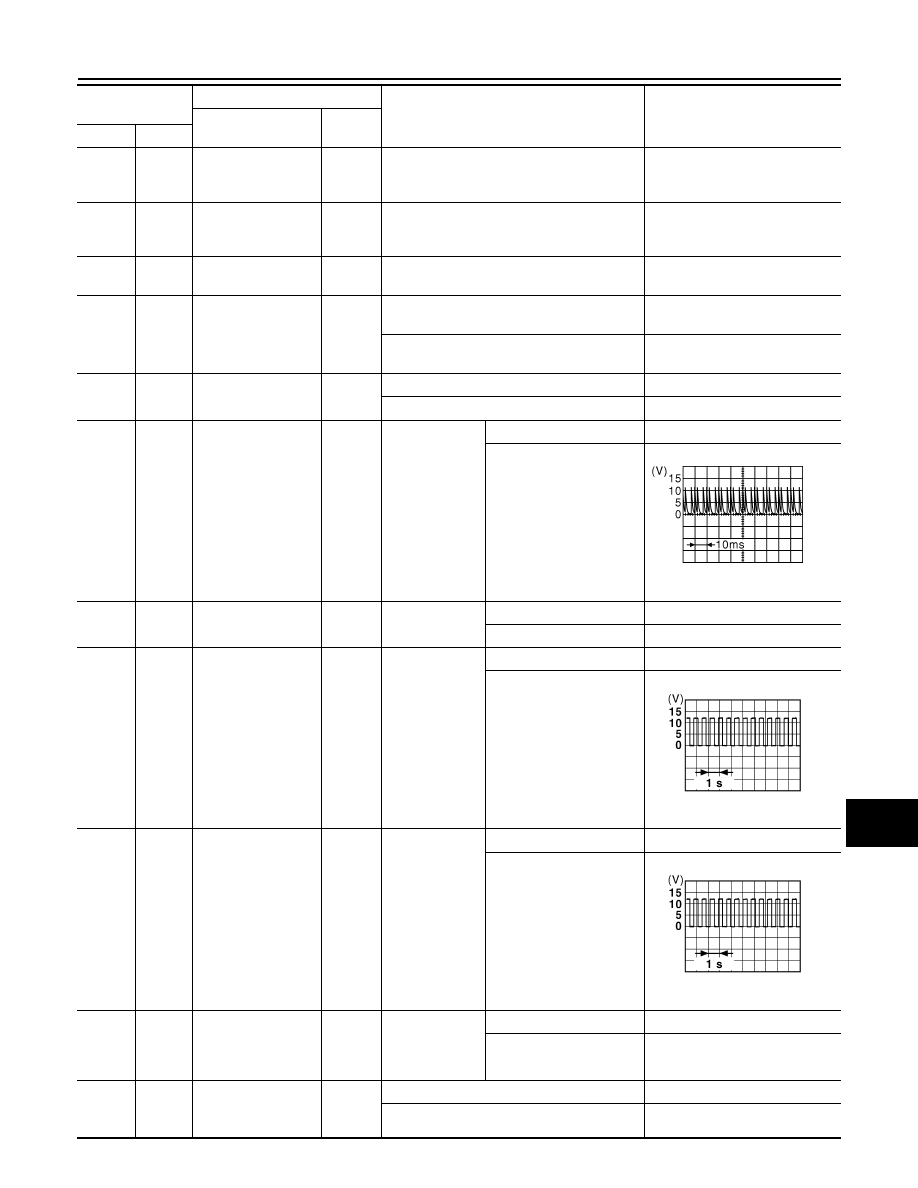 (V)
15
10
5
0
10ms

(V)
15
10
5
0
1 s

(V)
15
10
5
0
1 s